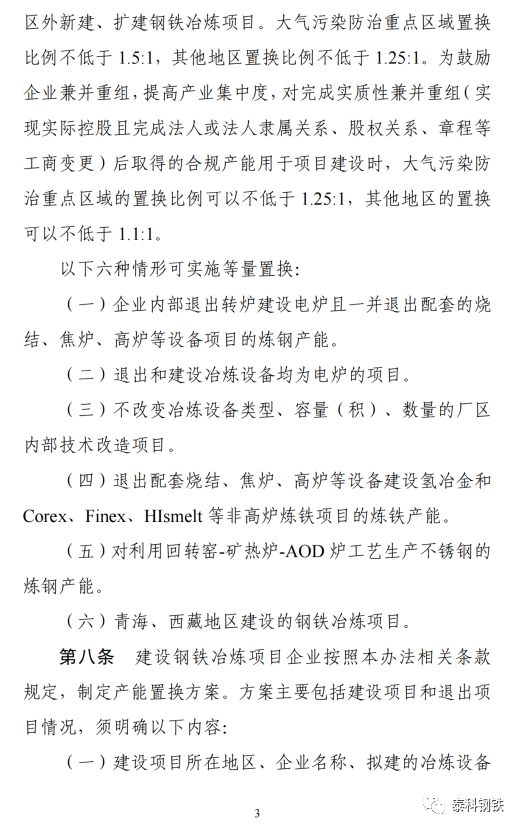 区外新建、扩建钢铁冶炼项目。大气污染防治重点区域置换比例不低于 1.5:1，其他地区置换比例不低于 1.25:1。为鼓励企业兼并重组，提高产业集中度，对完成实质性兼并重组（实现实际控股且完成法人或法人隶属关系、股权关系、章程等工商变更）后取得的合规产能用于项目建设时，大气污染防治重点区域的置换比例可以不低于 1.25:1，其他地区的置换可以不低于 1.1:1。

以下六种情形可实施等量置换：

（一）企业内部退出转炉建设电炉且一并退出配套的烧结、焦炉、高炉等设备项目的炼钢产能。

（二）退出和建设冶炼设备均为电炉的项目。

（三）不改变冶炼设备类型、容量（积）、数量的厂区内部技术改造项目。

（四）退出配套烧结、焦炉、高炉等设备建设氢冶金和 Corex、Finex、HIsmelt 等非高炉炼铁项目的炼铁产能。

（五）对利用回转窑-矿热炉-AOD 炉工艺生产不锈钢的炼钢产能。

（六）青海、西藏地区建设的钢铁冶炼项目。

第八条　建设钢铁冶炼项目企业按照本办法相关条款规定，制定产能置换方案。方案主要包括建设项目和退出项目情况，须明确以下内容：

（一）建设项目所在地区、企业名称、拟建的冶炼设备

3

泰科钢铁